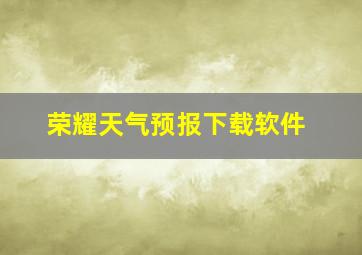 荣耀天气预报下载软件